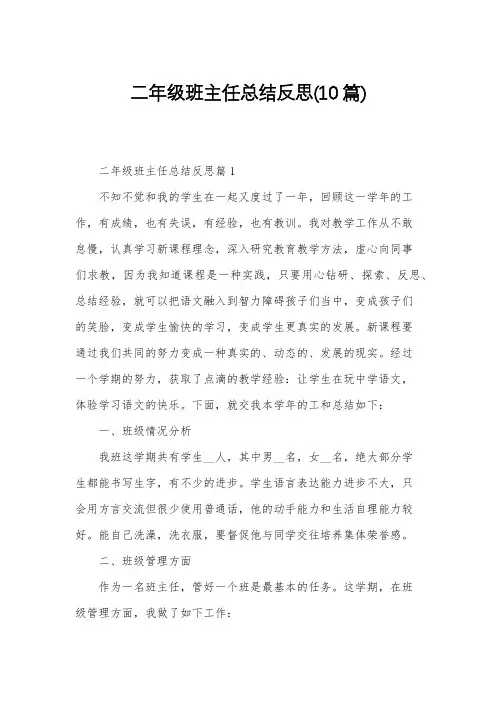 二年级班主任总结反思(10篇)

二年级班主任总结反思篇1

不知不觉和我的学生在一起又度过了一年，回顾这一学年的工作，有成绩，也有失误，有经验，也有教训。我对教学工作从不敢怠慢，认真学习新课程理念，深入研究教育教学方法，虚心向同事们求教，因为我知道课程是一种实践，只要用心钻研、探索、反思、总结经验，就可以把语文融入到智力障碍孩子们当中，变成孩子们的笑脸，变成学生愉快的学习，变成学生更真实的发展。新课程要通过我们共同的努力变成一种真实的、动态的、发展的现实。经过一个学期的努力，获取了点滴的教学经验：让学生在玩中学语文，体验学习语文的快乐。下面，就交我本学年的工和总结如下：

一、班级情况分析

我班这学期共有学生__人，其中男__名，女__名，绝大部分学生都能书写生字，有不少的进步。学生语言表达能力进步不大，只会用方言交流但很少使用普通话，他的动手能力和生活自理能力较好。能自己洗澡，洗衣服，要督促他与同学交往培养集体荣誉感。

二、班级管理方面

作为一名班主任，管好一个班是最基本的任务。这学期，在班级管理方面，我做了如下工作：